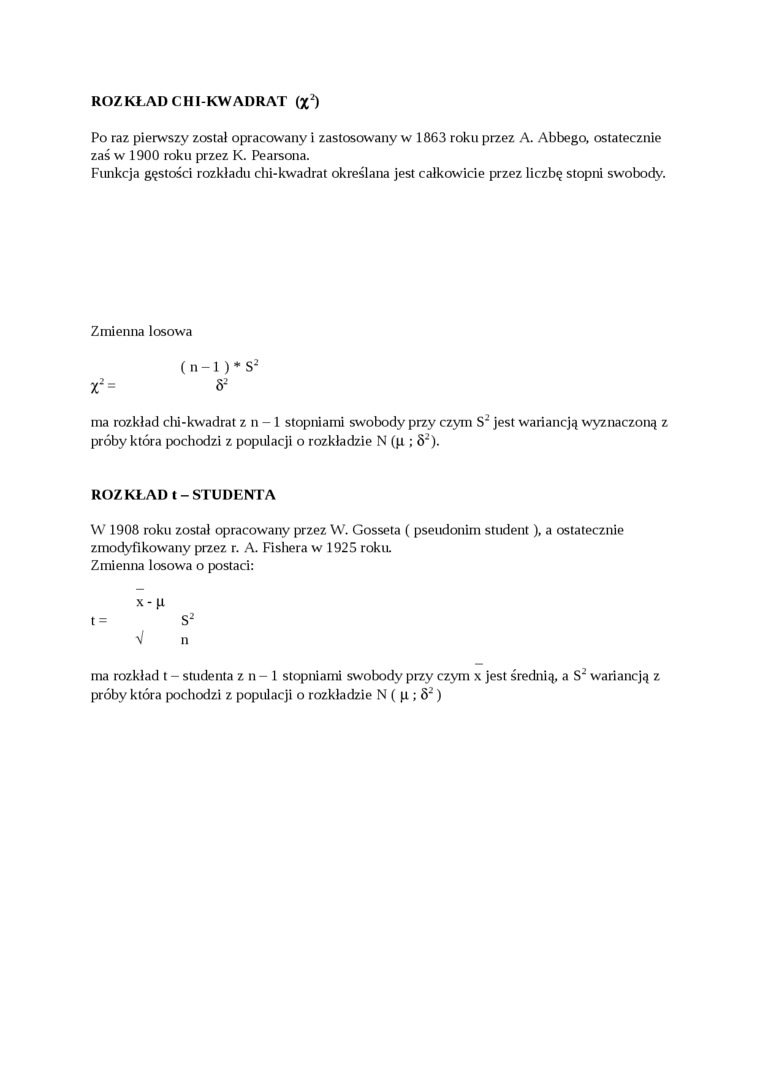 **ROZKŁAD CHI-KWADRAT ($\chi^2$)**

Po raz pierwszy został opracowany i zastosowany w 1863 roku przez A. Abbego, ostatecznie zaś w 1900 roku przez K. Pearsona.
Funkcja gęstości rozkładu chi-kwadrat określana jest całkowicie przez liczbę stopni swobody.

Zmienna losowa

$\chi^2 = \frac{(n-1) * S^2}{\delta^2}$

ma rozkład chi-kwadrat z n – 1 stopniami swobody przy czym $S^2$ jest wariancją wyznaczoną z próby która pochodzi z populacji o rozkładzie N ($\mu$ ; $\delta^2$).

**ROZKŁAD t – STUDENTA**

W 1908 roku został opracowany przez W. Gosseta ( pseudonim student ), a ostatecznie zmodyfikowany przez r. A. Fishera w 1925 roku.
Zmienna losowa o postaci:

$t = \frac{\bar{x} - \mu}{\sqrt{\frac{S^2}{n}}}$

ma rozkład t – studenta z n – 1 stopniami swobody przy czym $\bar{x}$ jest średnią, a $S^2$ wariancją z próby która pochodzi z populacji o rozkładzie N ( $\mu$ ; $\delta^2$ )